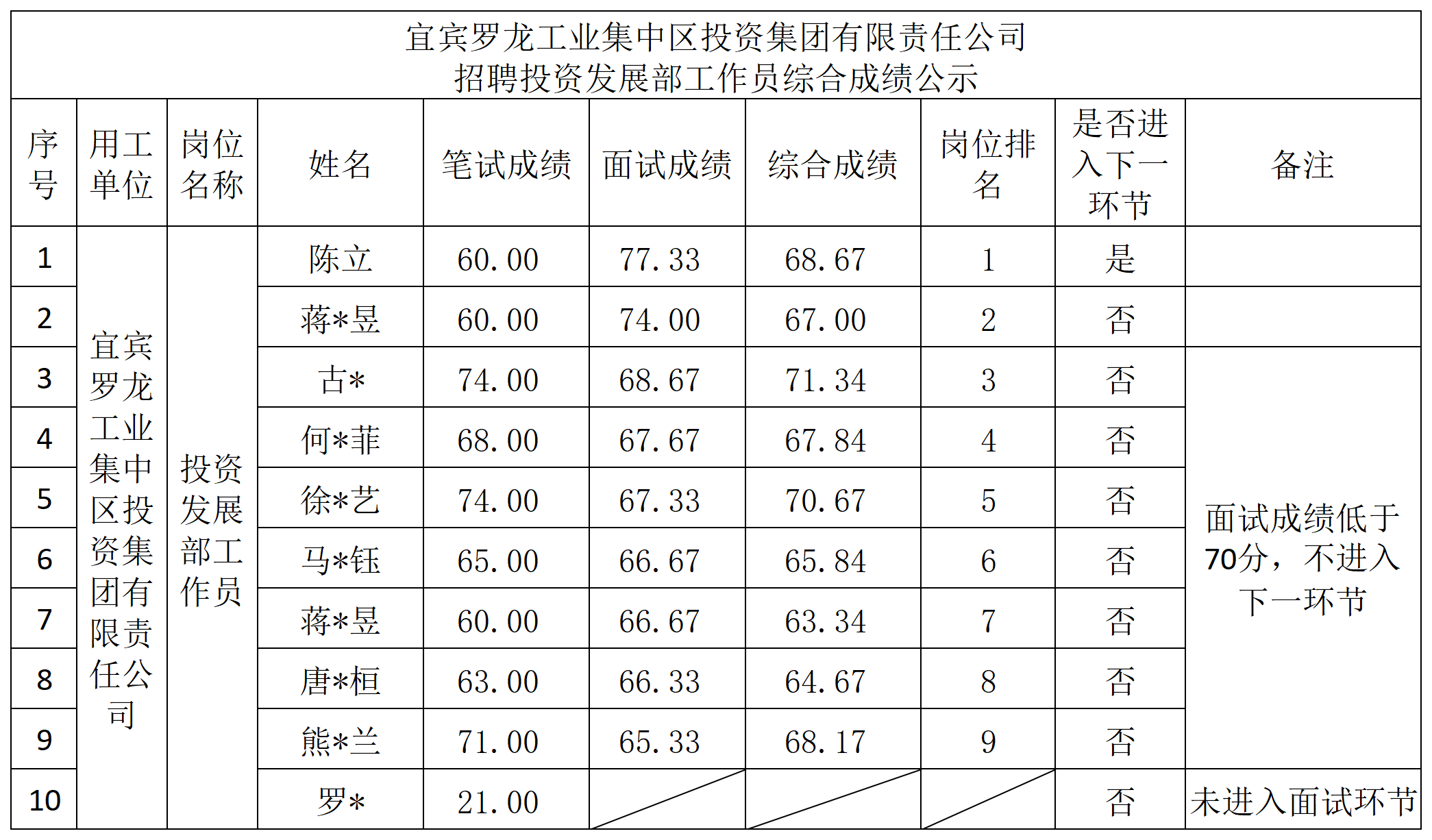 宜宾罗龙工业集中区投资集团有限责任公司
招聘投资发展部工作员综合成绩公示

| 序号 | 用工单位 | 岗位名称 | 姓名 | 笔试成绩 | 面试成绩 | 综合成绩 | 岗位排名 | 是否进入下一环节 | 备注 |
|---|---|---|---|---|---|---|---|---|---|
| 1 | 宜宾罗龙工业集中区投资集团有限责任公司 | 投资发展部工作员 | 陈立 | 60.00 | 77.33 | 68.67 | 1 | 是 | |
| 2 | | | 蒋*昱 | 60.00 | 74.00 | 67.00 | 2 | 否 | |
| 3 | | | 古* | 74.00 | 68.67 | 71.34 | 3 | 否 | 面试成绩低于70分，不进入下一环节 |
| 4 | | | 何*菲 | 68.00 | 67.67 | 67.84 | 4 | 否 | |
| 5 | | | 徐*艺 | 74.00 | 67.33 | 70.67 | 5 | 否 | |
| 6 | | | 马*钰 | 65.00 | 66.67 | 65.84 | 6 | 否 | |
| 7 | | | 蒋*昱 | 60.00 | 66.67 | 63.34 | 7 | 否 | |
| 8 | | | 唐*桓 | 63.00 | 66.33 | 64.67 | 8 | 否 | |
| 9 | | | 熊*兰 | 71.00 | 65.33 | 68.17 | 9 | 否 | |
| 10 | | | 罗* | 21.00 | | | | 否 | 未进入面试环节 |